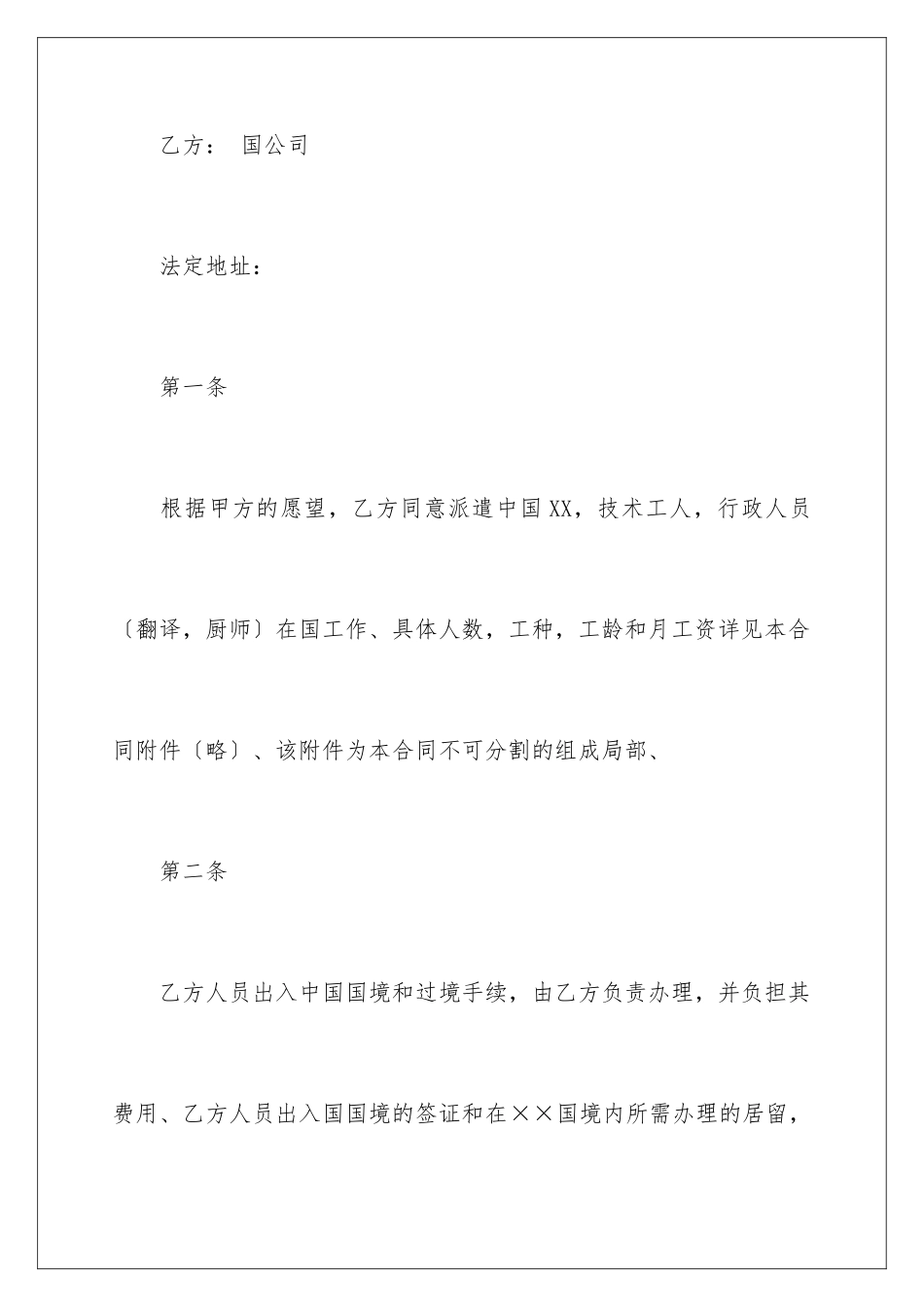 乙方： 国公司

法定地址：

第一条

根据甲方的愿望，乙方同意派遣中国XX，技术工人，行政人员〔翻译，厨师〕在国工作、具体人数，工种，工龄和月工资详见本合同附件〔略〕、该附件为本合同不可分割的组成局部、

第二条

乙方人员出入中国国境和过境手续，由乙方负责办理，并负担其费用、乙方人员出入国国境的签证和在××国境内所需办理的居留，